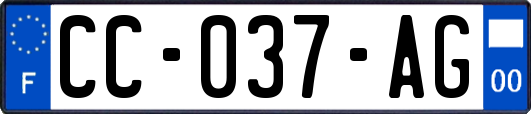 F
CC-037-AG
00